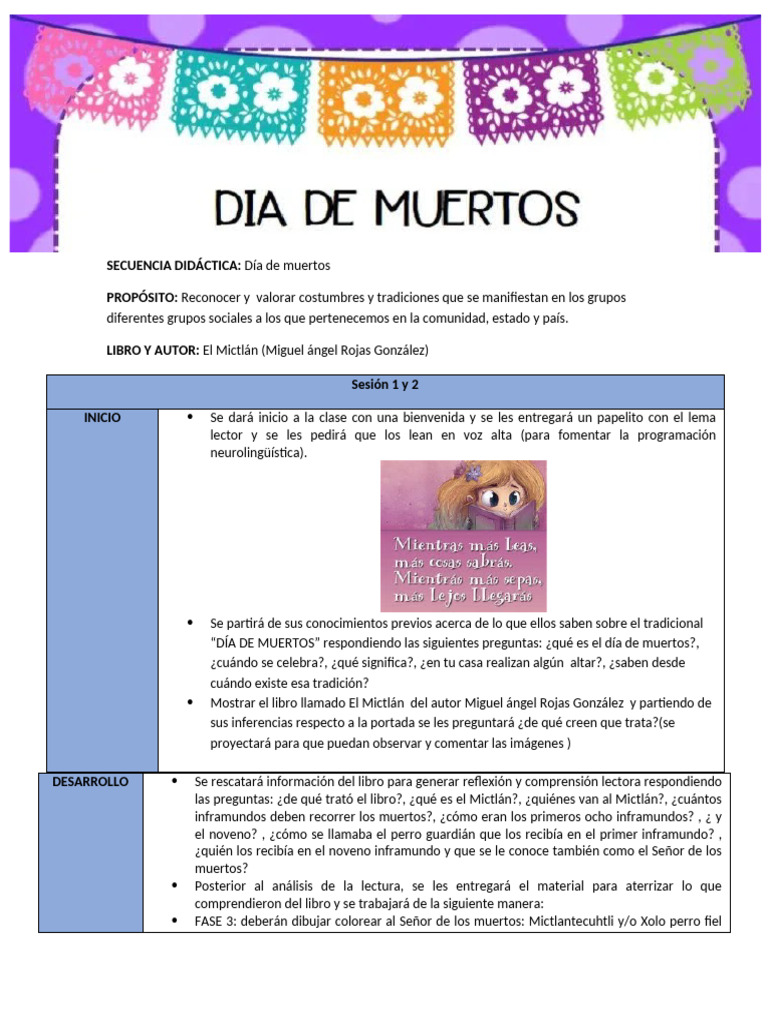 DIA DE MUERTOS

**SECUENCIA DIDÁCTICA:** Día de muertos

**PROPÓSITO:** Reconocer y valorar costumbres y tradiciones que se manifiestan en los grupos diferentes grupos sociales a los que pertenecemos en la comunidad, estado y país.

**LIBRO Y AUTOR:** El Mictlán (Miguel ángel Rojas González)

| Sesión 1 y 2 | |
|---|---|
| INICIO | • Se dará inicio a la clase con una bienvenida y se les entregará un papelito con el lema lector y se les pedirá que los lean en voz alta (para fomentar la programación neurolingüística). Mientras más leas, más cosas sabrás. Mientras más sepas, más lejos llegarás • Se partirá de sus conocimientos previos acerca de lo que ellos saben sobre el tradicional "DÍA DE MUERTOS" respondiendo las siguientes preguntas: ¿qué es el día de muertos?, ¿cuándo se celebra?, ¿qué significa?, ¿en tu casa realizan algún altar?, ¿saben desde cuándo existe esa tradición? • Mostrar el libro llamado El Mictlán del autor Miguel ángel Rojas González y partiendo de sus inferencias respecto a la portada se les preguntará ¿de qué creen que trata?(se proyectará para que puedan observar y comentar las imágenes ) |
| DESARROLLO | • Se rescatará información del libro para generar reflexión y comprensión lectora respondiendo las preguntas: ¿de qué trató el libro?, ¿qué es el Mictlán?, ¿quiénes van al Mictlán?, ¿cuántos inframundos deben recorrer los muertos?, ¿cómo eran los primeros ocho inframundos? , ¿ y el noveno? , ¿cómo se llamaba el perro guardián que los recibía en el primer inframundo? , ¿quién los recibía en el noveno inframundo y que se le conoce también como el Señor de los muertos? • Posterior al análisis de la lectura, se les entregará el material para aterrizar lo que comprendieron del libro y se trabajará de la siguiente manera: • FASE 3: deberán dibujar colorear al Señor de los muertos: Mictlantecuhtli y/o Xolo perro fiel |